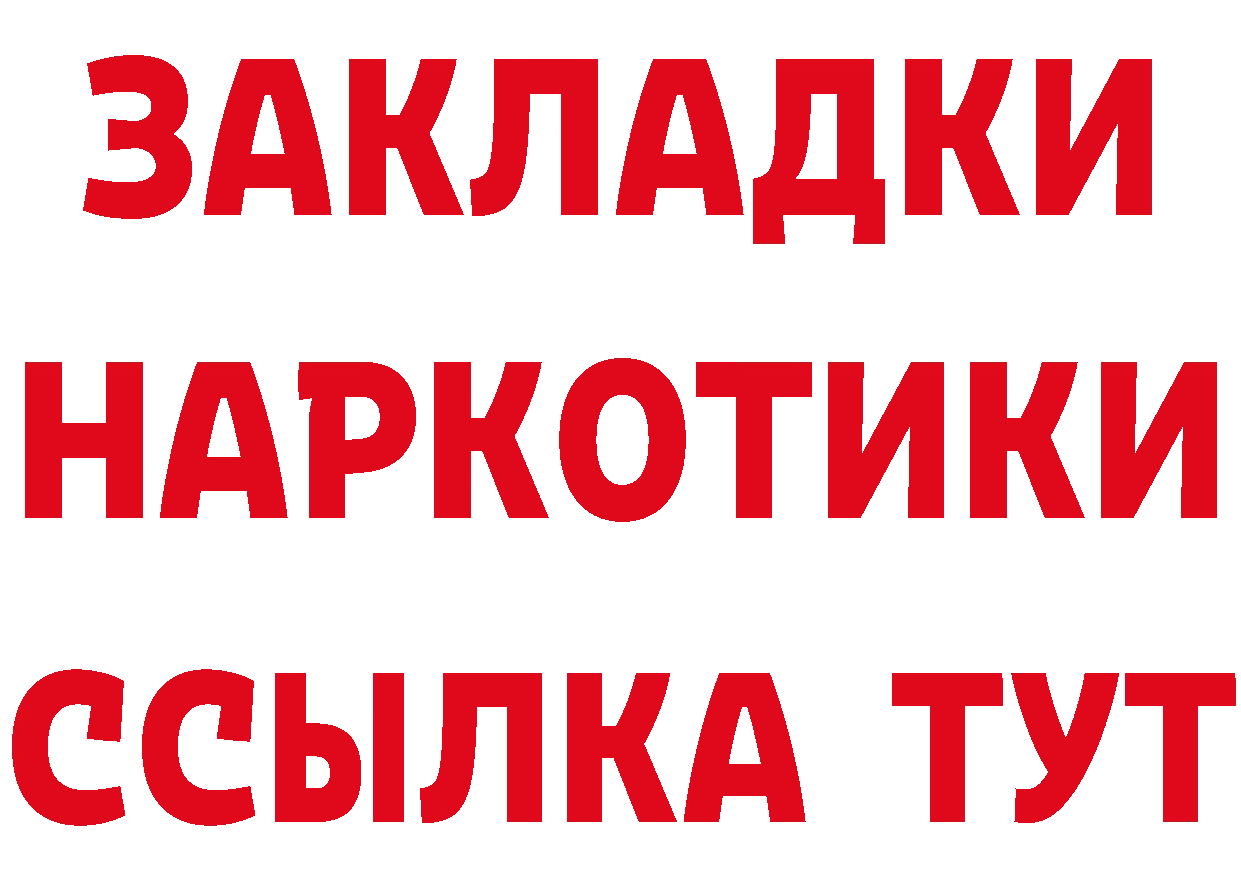 ЗАКЛАДКИ
НАРКОТИКИ
ССЫЛКА ТУТ